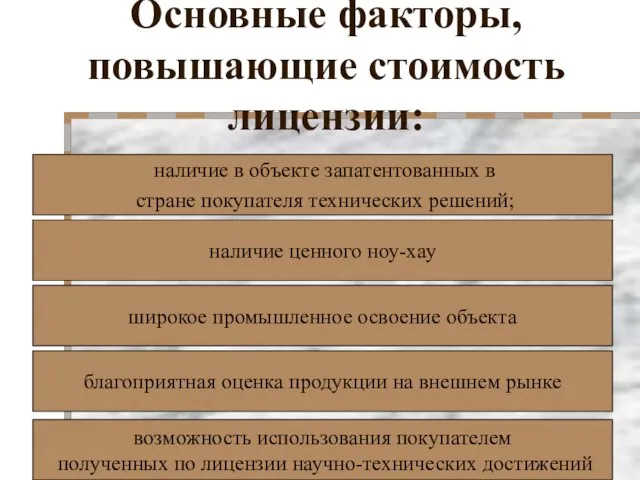 Основные факторы, повышающие стоимость лицензии:

наличие в объекте запатентованных в стране покупателя технических решений;

наличие ценного ноу-хау

широкое промышленное освоение объекта

благоприятная оценка продукции на внешнем рынке

возможность использования покупателем полученных по лицензии научно-технических достижений